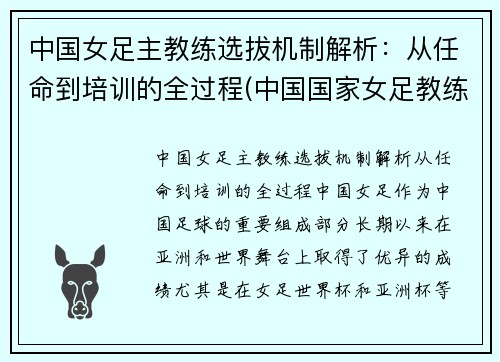 中国女足主教练选拔机制解析：从任命到培训的全过程(中国国家女足教练

中国女足主教练选拔机制解析从任命到培训的全过程中国女足作为中国足球的重要组成部分长期以来在亚洲和世界舞台上取得了优异的成绩尤其是在女足世界杯和亚洲杯等